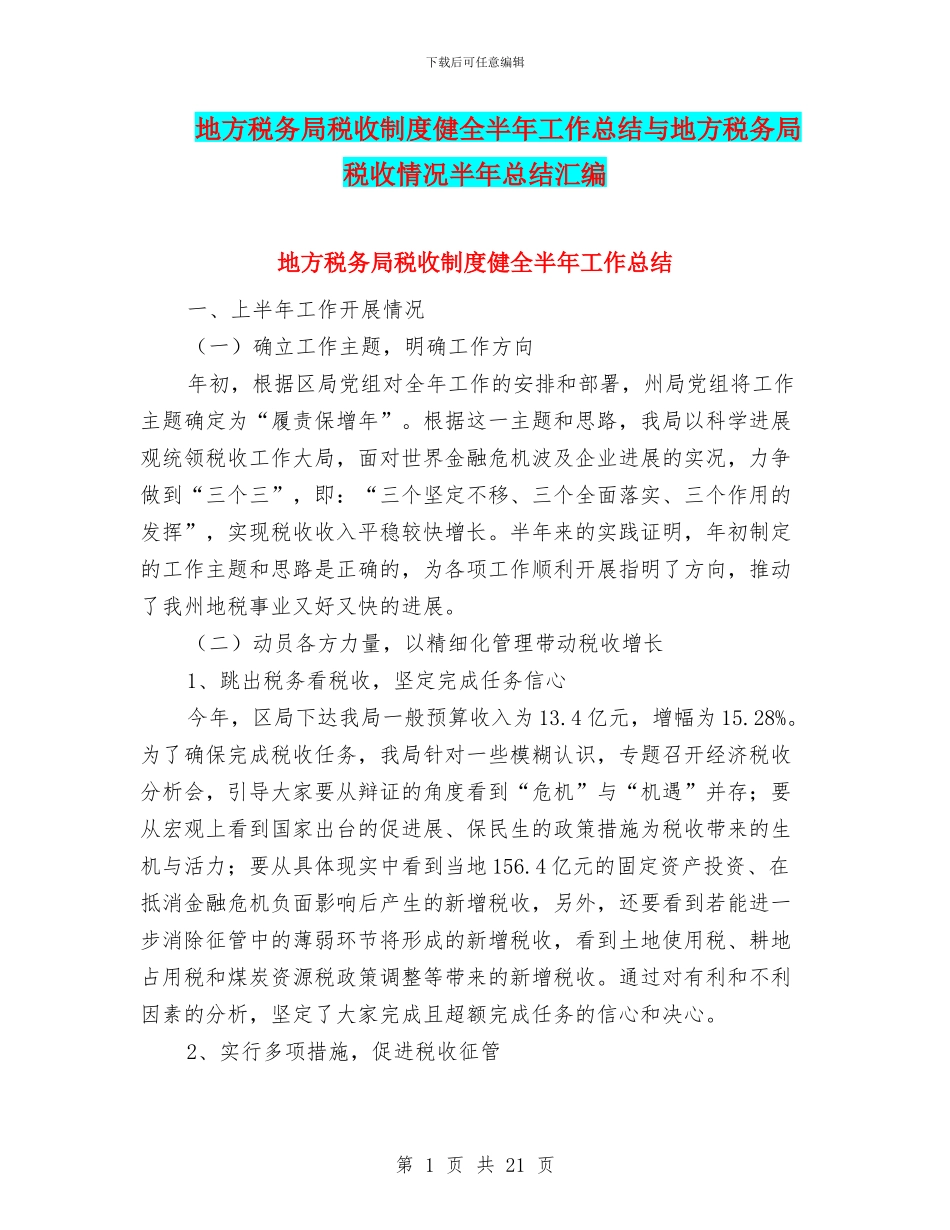 下载后可任意编辑

地方税务局税收制度健全半年工作总结与地方税务局税收情况半年总结汇编

地方税务局税收制度健全半年工作总结

一、上半年工作开展情况

（一）确立工作主题，明确工作方向

年初，根据区局党组对全年工作的安排和部署，州局党组将工作主题确定为“履责保增年”。根据这一主题和思路，我局以科学进展观统领税收工作大局，面对世界金融危机波及企业进展的实况，力争做到“三个三”，即：“三个坚定不移、三个全面落实、三个作用的发挥”，实现税收收入平稳较快增长。半年来的实践证明，年初制定的工作主题和思路是正确的，为各项工作顺利开展指明了方向，推动了我州地税事业又好又快的进展。

（二）动员各方力量，以精细化管理带动税收增长

1、跳出税务看税收，坚定完成任务信心

今年，区局下达我局一般预算收入为13.4亿元，增幅为15.28%。为了确保完成税收任务，我局针对一些模糊认识，专题召开经济税收分析会，引导大家要从辩证的角度看到“危机”与“机遇”并存；要从宏观上看到国家出台的促进展、保民生的政策措施为税收带来的生机与活力；要从具体现实中看到当地156.4亿元的固定资产投资、在抵消金融危机负面影响后产生的新增税收，另外，还要看到若能进一步消除征管中的薄弱环节将形成的新增税收，看到土地使用税、耕地占用税和煤炭资源税政策调整等带来的新增税收。通过对有利和不利因素的分析，坚定了大家完成且超额完成任务的信心和决心。

2、实行多项措施，促进税收征管

第 1 页 共 21 页